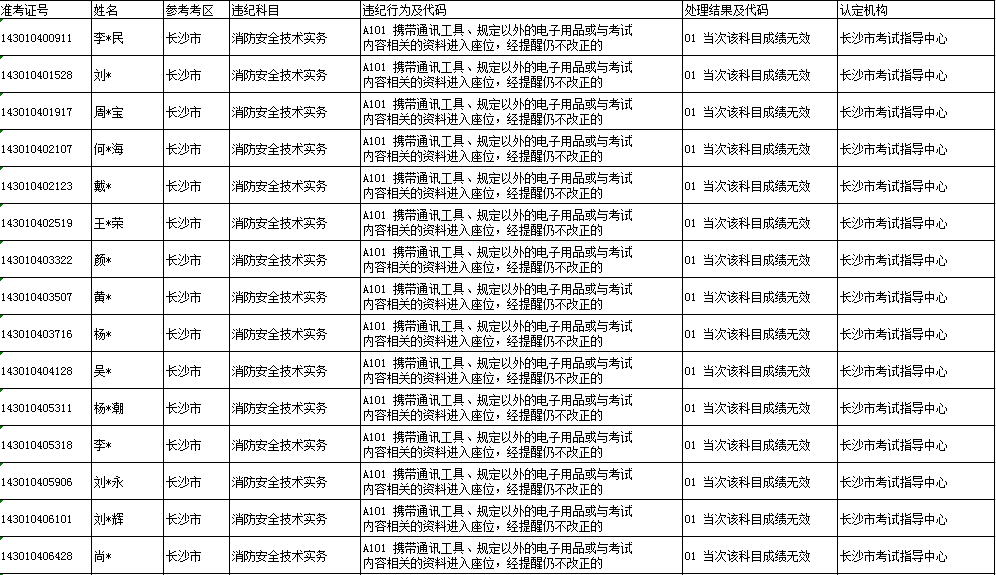 | 准考证号 | 姓名 | 参考考区 | 违纪科目 | 违纪行为及代码 | 处理结果及代码 | 认定机构 |
|---|---|---|---|---|---|---|
| 143010400911 | 李*民 | 长沙市 | 消防安全技术实务 | A101 携带通讯工具、规定以外的电子用品或与考试内容相关的资料进入座位，经提醒仍不改正的 | 01 当次该科目成绩无效 | 长沙市考试指导中心 |
| 143010401528 | 刘* | 长沙市 | 消防安全技术实务 | A101 携带通讯工具、规定以外的电子用品或与考试内容相关的资料进入座位，经提醒仍不改正的 | 01 当次该科目成绩无效 | 长沙市考试指导中心 |
| 143010401917 | 周*宝 | 长沙市 | 消防安全技术实务 | A101 携带通讯工具、规定以外的电子用品或与考试内容相关的资料进入座位，经提醒仍不改正的 | 01 当次该科目成绩无效 | 长沙市考试指导中心 |
| 143010402107 | 何*海 | 长沙市 | 消防安全技术实务 | A101 携带通讯工具、规定以外的电子用品或与考试内容相关的资料进入座位，经提醒仍不改正的 | 01 当次该科目成绩无效 | 长沙市考试指导中心 |
| 143010402123 | 戴* | 长沙市 | 消防安全技术实务 | A101 携带通讯工具、规定以外的电子用品或与考试内容相关的资料进入座位，经提醒仍不改正的 | 01 当次该科目成绩无效 | 长沙市考试指导中心 |
| 143010402519 | 王*荣 | 长沙市 | 消防安全技术实务 | A101 携带通讯工具、规定以外的电子用品或与考试内容相关的资料进入座位，经提醒仍不改正的 | 01 当次该科目成绩无效 | 长沙市考试指导中心 |
| 143010403322 | 颜* | 长沙市 | 消防安全技术实务 | A101 携带通讯工具、规定以外的电子用品或与考试内容相关的资料进入座位，经提醒仍不改正的 | 01 当次该科目成绩无效 | 长沙市考试指导中心 |
| 143010403507 | 黄* | 长沙市 | 消防安全技术实务 | A101 携带通讯工具、规定以外的电子用品或与考试内容相关的资料进入座位，经提醒仍不改正的 | 01 当次该科目成绩无效 | 长沙市考试指导中心 |
| 143010403716 | 杨* | 长沙市 | 消防安全技术实务 | A101 携带通讯工具、规定以外的电子用品或与考试内容相关的资料进入座位，经提醒仍不改正的 | 01 当次该科目成绩无效 | 长沙市考试指导中心 |
| 143010404128 | 吴* | 长沙市 | 消防安全技术实务 | A101 携带通讯工具、规定以外的电子用品或与考试内容相关的资料进入座位，经提醒仍不改正的 | 01 当次该科目成绩无效 | 长沙市考试指导中心 |
| 143010405311 | 杨*潮 | 长沙市 | 消防安全技术实务 | A101 携带通讯工具、规定以外的电子用品或与考试内容相关的资料进入座位，经提醒仍不改正的 | 01 当次该科目成绩无效 | 长沙市考试指导中心 |
| 143010405318 | 李* | 长沙市 | 消防安全技术实务 | A101 携带通讯工具、规定以外的电子用品或与考试内容相关的资料进入座位，经提醒仍不改正的 | 01 当次该科目成绩无效 | 长沙市考试指导中心 |
| 143010405906 | 刘*永 | 长沙市 | 消防安全技术实务 | A101 携带通讯工具、规定以外的电子用品或与考试内容相关的资料进入座位，经提醒仍不改正的 | 01 当次该科目成绩无效 | 长沙市考试指导中心 |
| 143010406101 | 刘*辉 | 长沙市 | 消防安全技术实务 | A101 携带通讯工具、规定以外的电子用品或与考试内容相关的资料进入座位，经提醒仍不改正的 | 01 当次该科目成绩无效 | 长沙市考试指导中心 |
| 143010406428 | 尚* | 长沙市 | 消防安全技术实务 | A101 携带通讯工具、规定以外的电子用品或与考试内容相关的资料进入座位，经提醒仍不改正的 | 01 当次该科目成绩无效 | 长沙市考试指导中心 |